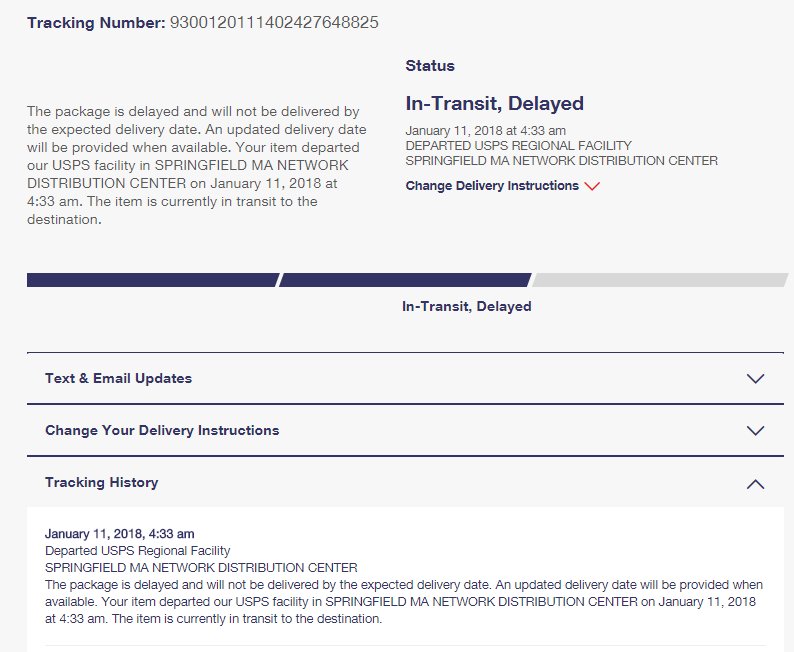 Tracking Number: 9300120111402427648825

The package is delayed and will not be delivered by the expected delivery date. An updated delivery date will be provided when available. Your item departed our USPS facility in SPRINGFIELD MA NETWORK DISTRIBUTION CENTER on January 11, 2018 at 4:33 am. The item is currently in transit to the destination.

Status

In-Transit, Delayed

January 11, 2018 at 4:33 am
DEPARTED USPS REGIONAL FACILITY
SPRINGFIELD MA NETWORK DISTRIBUTION CENTER

Change Delivery Instructions

In-Transit, Delayed

Text & Email Updates

Change Your Delivery Instructions

Tracking History

January 11, 2018, 4:33 am
Departed USPS Regional Facility
SPRINGFIELD MA NETWORK DISTRIBUTION CENTER
The package is delayed and will not be delivered by the expected delivery date. An updated delivery date will be provided when available. Your item departed our USPS facility in SPRINGFIELD MA NETWORK DISTRIBUTION CENTER on January 11, 2018 at 4:33 am. The item is currently in transit to the destination.